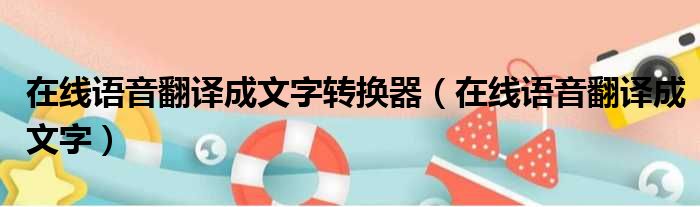 在线语音翻译成文字转换器（在线语音翻译成文字）